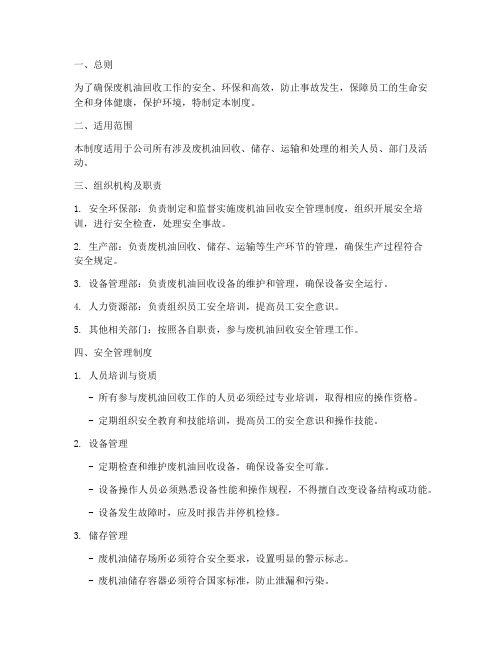 一、总则

为了确保废机油回收工作的安全、环保和高效，防止事故发生，保障员工的生命安全和身体健康，保护环境，特制定本制度。

二、适用范围

本制度适用于公司所有涉及废机油回收、储存、运输和处理的相关人员、部门及活动。

三、组织机构及职责

1. 安全环保部：负责制定和监督实施废机油回收安全管理制度，组织开展安全培训，进行安全检查，处理安全事故。

2. 生产部：负责废机油回收、储存、运输等生产环节的管理，确保生产过程符合安全规定。

3. 设备管理部：负责废机油回收设备的维护和管理，确保设备安全运行。

4. 人力资源部：负责组织员工安全培训，提高员工安全意识。

5. 其他相关部门：按照各自职责，参与废机油回收安全管理工作。

四、安全管理制度

1. 人员培训与资质

- 所有参与废机油回收工作的人员必须经过专业培训，取得相应的操作资格。

- 定期组织安全教育和技能培训，提高员工的安全意识和操作技能。

2. 设备管理

- 定期检查和维护废机油回收设备，确保设备安全可靠。

- 设备操作人员必须熟悉设备性能和操作规程，不得擅自改变设备结构或功能。

- 设备发生故障时，应及时报告并停机检修。

3. 储存管理

- 废机油储存场所必须符合安全要求，设置明显的警示标志。

- 废机油储存容器必须符合国家标准，防止泄漏和污染。